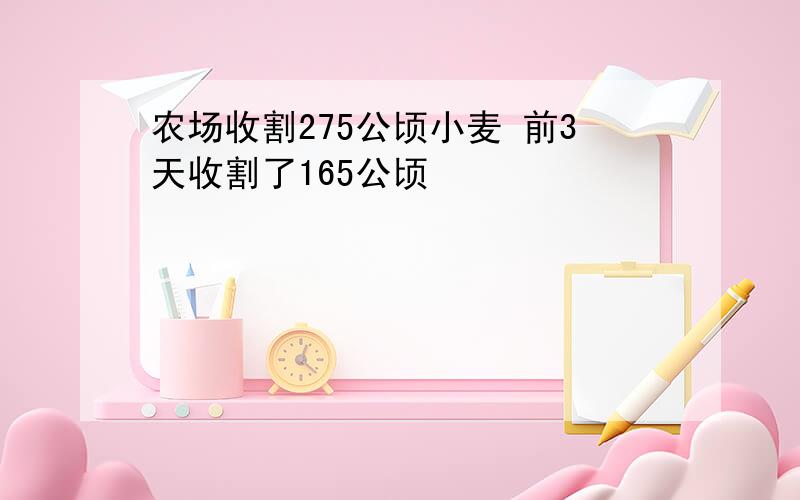 农场收割275公顷小麦 前3天收割了165公顷